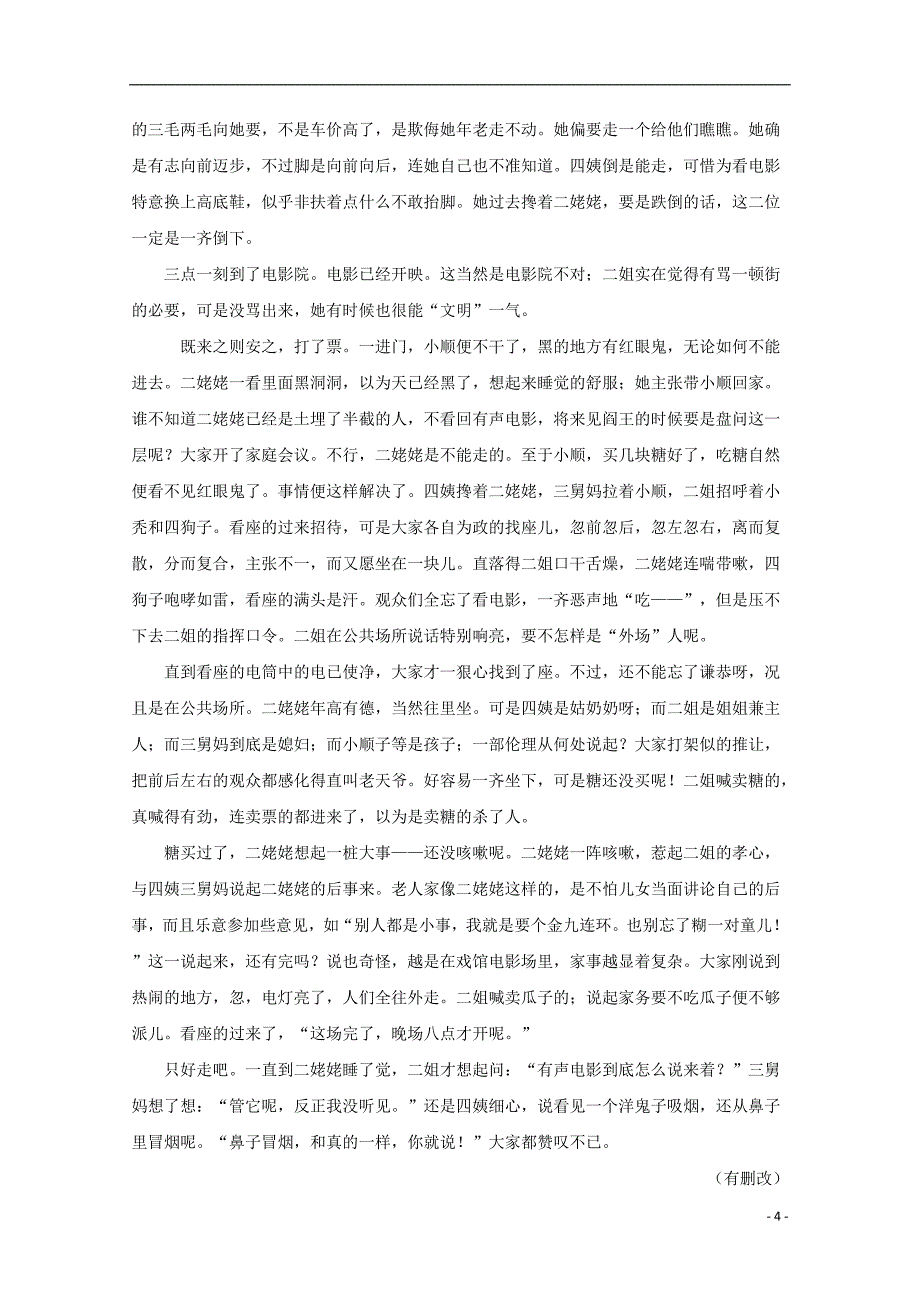 的三毛两毛向她要，不是车价高了，是欺侮她年老走不动。她偏要走一个给他们瞧瞧。她确是有志向前迈步，不过脚是向前向后，连她自己也不准知道。四姨倒是能走，可惜为看电影特意换上高底鞋，似乎非扶着点什么不敢抬脚。她过去搀着二姥姥，要是跌倒的话，这二位一定是一齐倒下。

三点一刻到了电影院。电影已经开映。这当然是电影院不对；二姐实在觉得有骂一顿街的必要，可是没骂出来，她有时候也很能“文明”一气。

既来之则安之，打了票。一进门，小顺便不干了，黑的地方有红眼鬼，无论如何不能进去。二姥姥一看里面黑洞洞，以为天已经黑了，想起来睡觉的舒服；她主张带小顺回家。谁不知道二姥姥已经是土埋了半截的人，不看回有声电影，将来见阎王的时候要是盘问这一层呢？大家开了家庭会议。不行，二姥姥是不能走的。至于小顺，买几块糖好了，吃糖自然便看不见红眼鬼了。事情便这样解决了。四姨搀着二姥姥，三舅妈拉着小顺，二姐招呼着小秃和四狗子。看座的过来招待，可是大家各自为政的找座儿，忽前忽后，忽左忽右，离而复散，分而复合，主张不一，而又愿坐在一块儿。直落得二姐口干舌燥，二姥姥连喘带嗽，四狗子咆哮如雷，看座的满头是汗。观众们全忘了看电影，一齐恶声地“吃——”，但是压不下去二姐的指挥口令。二姐在公共场所说话特别响亮，要不怎样是“外场”人呢。

直到看座的电筒中的电已使净，大家才一狠心找到了座。不过，还不能忘了谦恭呀，况且是在公共场所。二姥姥年高有德，当然往里坐。可是四姨是姑奶奶呀；而二姐是姐姐兼主人；而三舅妈到底是媳妇；而小顺子等是孩子；一部伦理从何处说起？大家打架似的推让，把前后左右的观众都感化得直叫老天爷。好容易一齐坐下，可是糖还没买呢！二姐喊卖糖的，真喊得有劲，连卖票的都进来了，以为是卖糖的杀了人。

糖买过了，二姥姥想起一桩大事——还没咳嗽呢。二姥姥一阵咳嗽，惹起二姐的孝心，与四姨三舅妈说起二姥姥的后事来。老人家像二姥姥这样的，是不怕儿女当面讲论自己的后事，而且乐意参加些意见，如“别人都是小事，我就是要个金九连环。也别忘了糊一对童儿！”这一说起来，还有完吗？说也奇怪，越是在戏馆电影场里，家事越显着复杂。大家刚说到热闹的地方，忽，电灯亮了，人们全往外走。二姐喊卖瓜子的；说起家务要不吃瓜子便不够派儿。看座的过来了，“这场完了，晚场八点才开呢。”

只好走吧。一直到二姥姥睡了觉，二姐才想起问：“有声电影到底怎么说来着？”三舅妈想了想：“管它呢，反正我没听见。”还是四姨细心，说看见一个洋鬼子吸烟，还从鼻子里冒烟呢。“鼻子冒烟，和真的一样，你就说！”大家都赞叹不已。

（有删改）

- 4 -